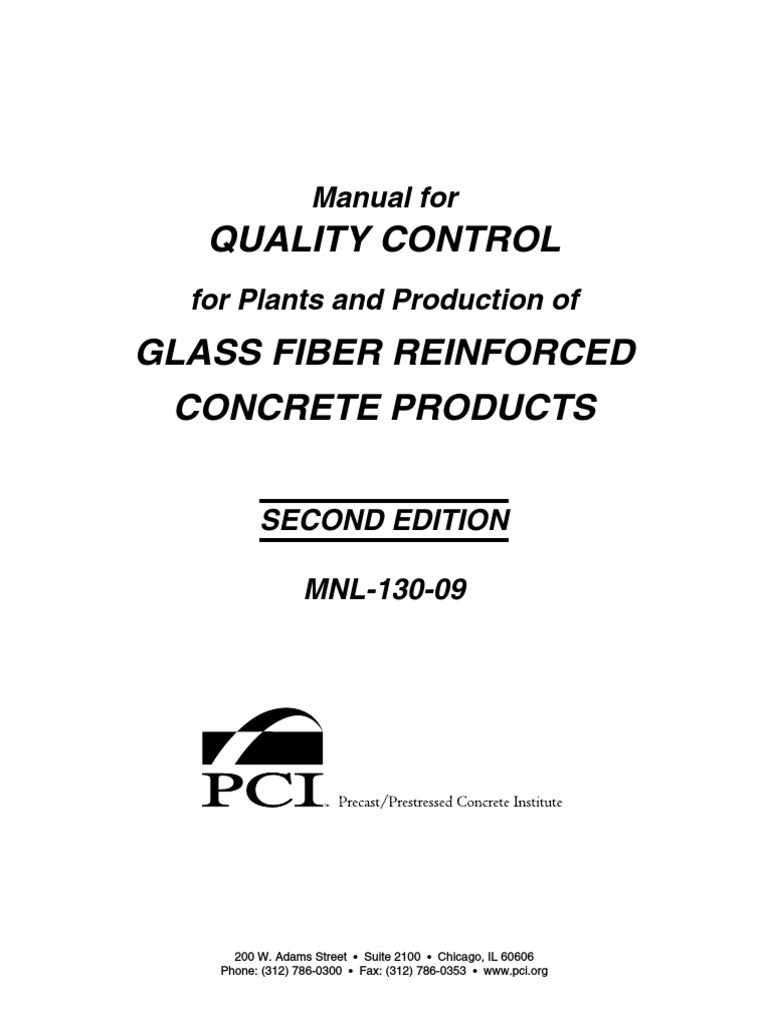 Manual for
QUALITY CONTROL
for Plants and Production of
GLASS FIBER REINFORCED
CONCRETE PRODUCTS

SECOND EDITION

MNL-130-09

PCI Precast/Prestressed Concrete Institute

200 W. Adams Street • Suite 2100 • Chicago, IL 60606
Phone: (312) 786-0300 • Fax: (312) 786-0353 • www.pci.org